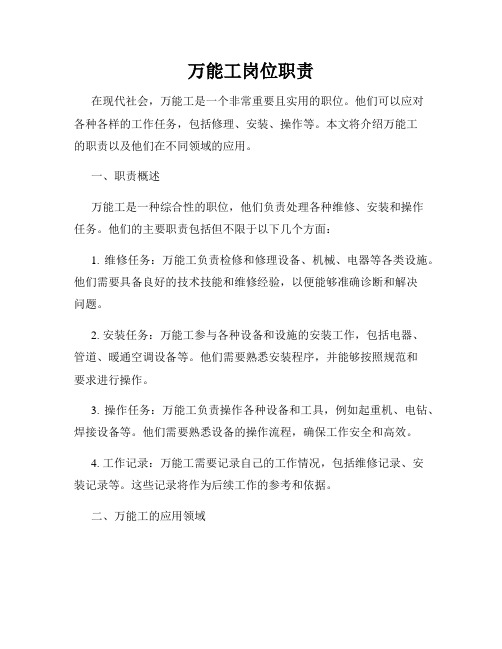 万能工岗位职责

在现代社会，万能工是一个非常重要且实用的职位。他们可以应对各种各样的工作任务，包括修理、安装、操作等。本文将介绍万能工的职责以及他们在不同领域的应用。

一、职责概述

万能工是一种综合性的职位，他们负责处理各种维修、安装和操作任务。他们的主要职责包括但不限于以下几个方面：

1. 维修任务：万能工负责检修和修理设备、机械、电器等各类设施。他们需要具备良好的技术技能和维修经验，以便能够准确诊断和解决问题。

2. 安装任务：万能工参与各种设备和设施的安装工作，包括电器、管道、暖通空调设备等。他们需要熟悉安装程序，并能够按照规范和要求进行操作。

3. 操作任务：万能工负责操作各种设备和工具，例如起重机、电钻、焊接设备等。他们需要熟悉设备的操作流程，确保工作安全和高效。

4. 工作记录：万能工需要记录自己的工作情况，包括维修记录、安装记录等。这些记录将作为后续工作的参考和依据。

二、万能工的应用领域